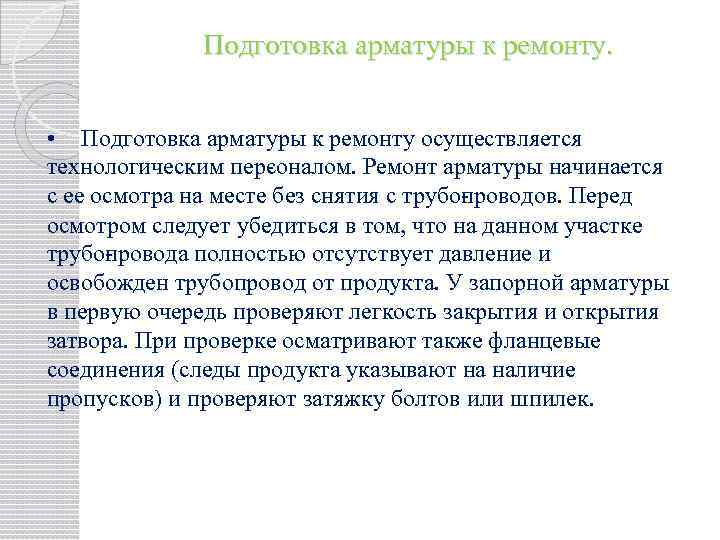 Подготовка арматуры к ремонту.

• Подготовка арматуры к ремонту осуществляется технологическим персоналом. Ремонт арматуры начинается с ее осмотра на месте без снятия с трубопроводов. Перед осмотром следует убедиться в том, что на данном участке трубопровода полностью отсутствует давление и освобожден трубопровод от продукта. У запорной арматуры в первую очередь проверяют легкость закрытия и открытия затвора. При проверке осматривают также фланцевые соединения (следы продукта указывают на наличие пропусков) и проверяют затяжку болтов или шпилек.